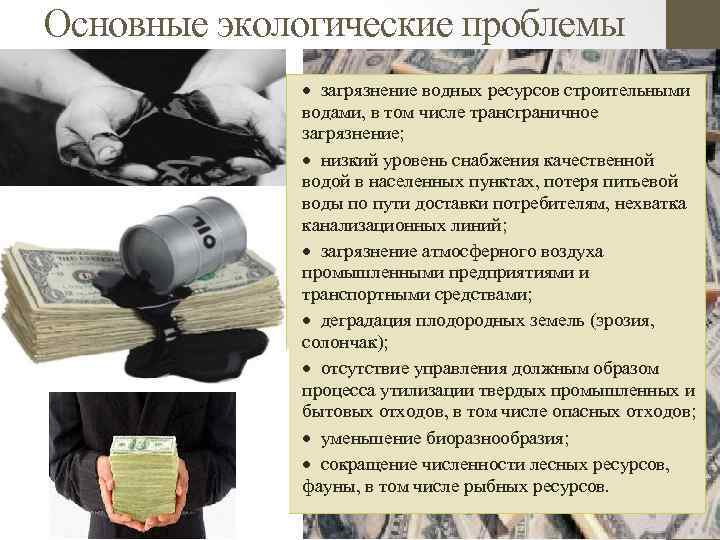 Основные экологические проблемы

• загрязнение водных ресурсов строительными водами, в том числе трансграничное загрязнение;

• низкий уровень снабжения качественной водой в населенных пунктах, потеря питьевой воды по пути доставки потребителям, нехватка канализационных линий;

• загрязнение атмосферного воздуха промышленными предприятиями и транспортными средствами;

• деградация плодородных земель (эрозия, солончак);

• отсутствие управления должным образом процесса утилизации твердых промышленных и бытовых отходов, в том числе опасных отходов;

• уменьшение биоразнообразия;

• сокращение численности лесных ресурсов, фауны, в том числе рыбных ресурсов.

OIL